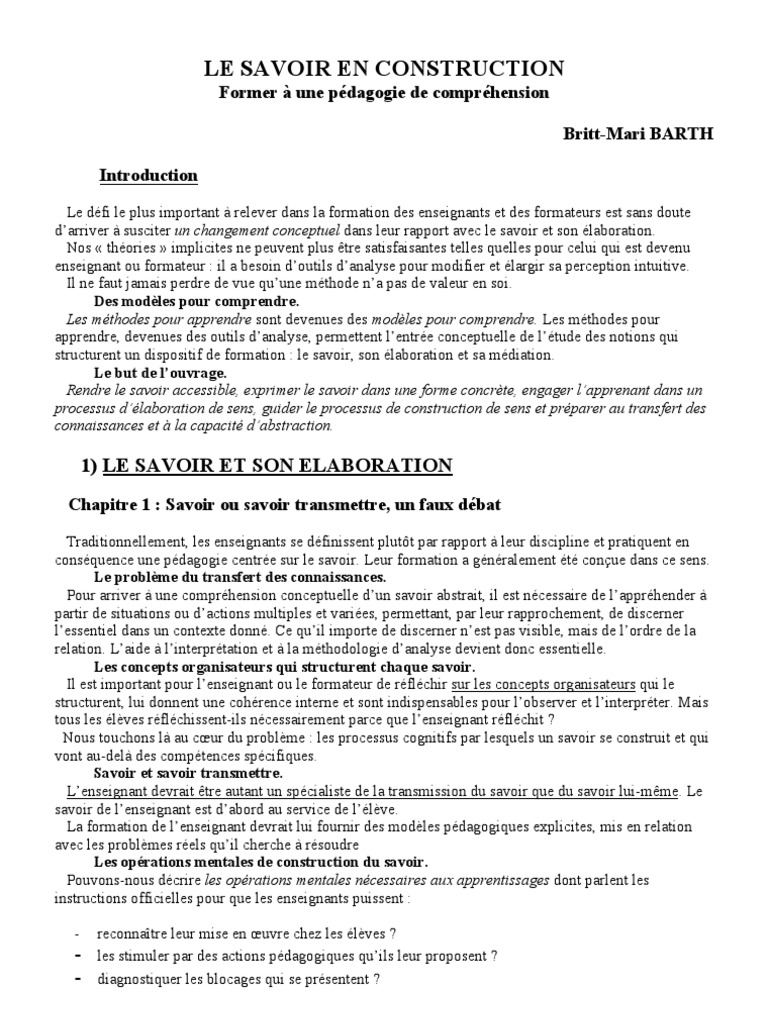 LE SAVOIR EN CONSTRUCTION
Former à une pédagogie de compréhension

Britt-Mari BARTH

Introduction

Le défi le plus important à relever dans la formation des enseignants et des formateurs est sans doute d'arriver à susciter un changement conceptuel dans leur rapport avec le savoir et son élaboration.
Nos « théories » implicites ne peuvent plus être satisfaisantes telles quelles pour celui qui est devenu enseignant ou formateur : il a besoin d'outils d'analyse pour modifier et élargir sa perception intuitive.
Il ne faut jamais perdre de vue qu'une méthode n'a pas de valeur en soi.
Des modèles pour comprendre.
Les méthodes pour apprendre sont devenues des modèles pour comprendre. Les méthodes pour apprendre, devenues des outils d'analyse, permettent l'entrée conceptuelle de l'étude des notions qui structurent un dispositif de formation : le savoir, son élaboration et sa médiation.
Le but de l'ouvrage.
Rendre le savoir accessible, exprimer le savoir dans une forme concrète, engager l'apprenant dans un processus d'élaboration de sens, guider le processus de construction de sens et préparer au transfert des connaissances et à la capacité d'abstraction.

1) LE SAVOIR ET SON ELABORATION

Chapitre 1 : Savoir ou savoir transmettre, un faux débat

Traditionnellement, les enseignants se définissent plutôt par rapport à leur discipline et pratiquent en conséquence une pédagogie centrée sur le savoir. Leur formation a généralement été conçue dans ce sens.
Le problème du transfert des connaissances.
Pour arriver à une compréhension conceptuelle d'un savoir abstrait, il est nécessaire de l'appréhender à partir de situations ou d'actions multiples et variées, permettant, par leur rapprochement, de discerner l'essentiel dans un contexte donné. Ce qu'il importe de discerner n'est pas visible, mais de l'ordre de la relation. L'aide à l'interprétation et à la méthodologie d'analyse devient donc essentielle.
Les concepts organisateurs qui structurent chaque savoir.
Il est important pour l'enseignant ou le formateur de réfléchir sur les concepts organisateurs qui le structurent, lui donnent une cohérence interne et sont indispensables pour l'observer et l'interpréter. Mais tous les élèves réfléchissent-ils nécessairement parce que l'enseignant réfléchit ?
Nous touchons là au cœur du problème : les processus cognitifs par lesquels un savoir se construit et qui vont au-delà des compétences spécifiques.
Savoir et savoir transmettre.
L'enseignant devrait être autant un spécialiste de la transmission du savoir que du savoir lui-même. Le savoir de l'enseignant est d'abord au service de l'élève.
La formation de l'enseignant devrait lui fournir des modèles pédagogiques explicites, mis en relation avec les problèmes réels qu'il cherche à résoudre
Les opérations mentales de construction du savoir.
Pouvons-nous décrire les opérations mentales nécessaires aux apprentissages dont parlent les instructions officielles pour que les enseignants puissent :

- reconnaître leur mise en œuvre chez les élèves ?
- les stimuler par des actions pédagogiques qu'ils leur proposent ?
- diagnostiquer les blocages qui se présentent ?